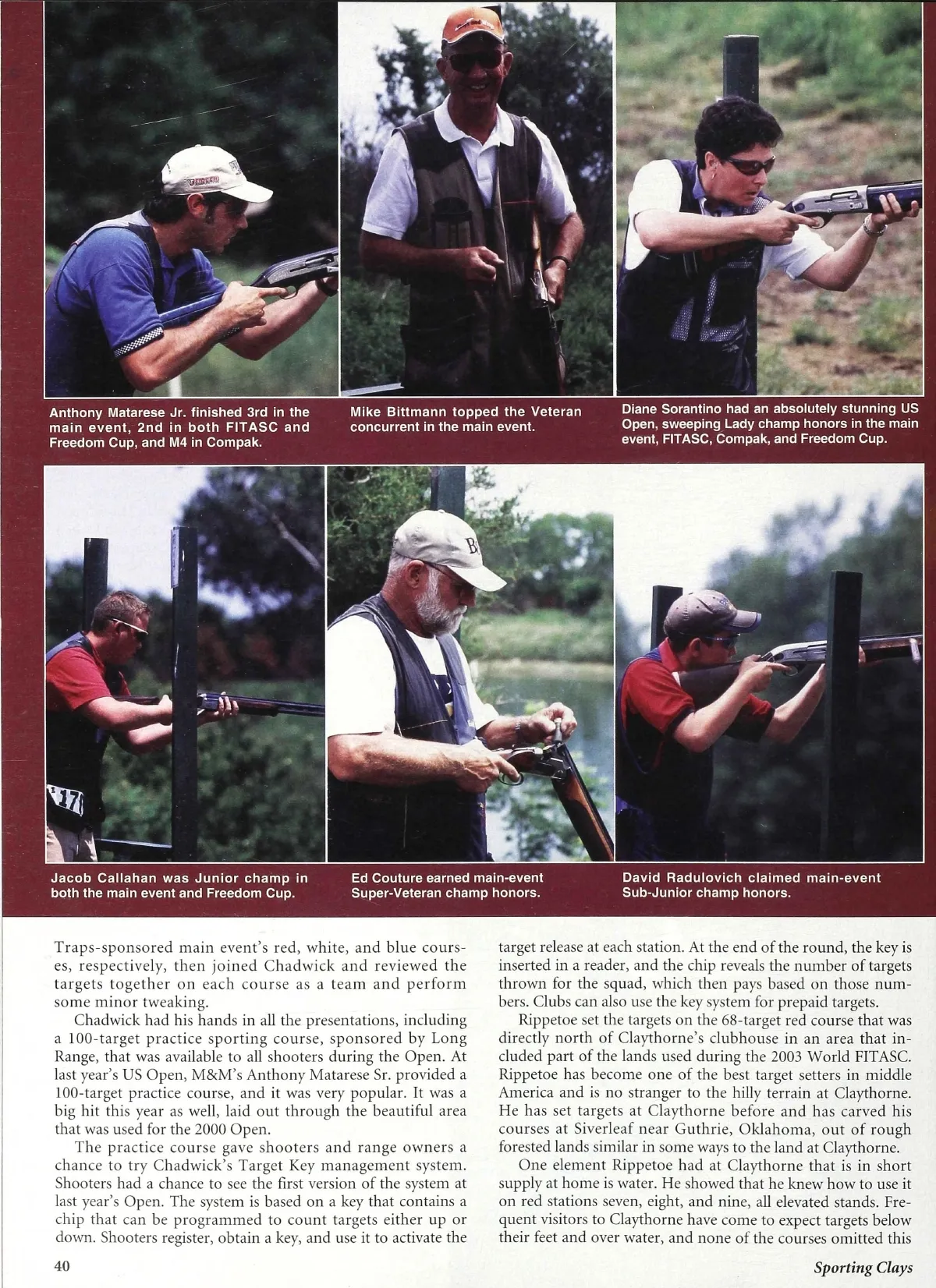 Anthony Matarese Jr. finished 3rd in the main event, 2nd in both FITASC and Freedom Cup, and M4 in Compak.

Mike Bittmann topped the Veteran concurrent in the main event.

Diane Sorantino had an absolutely stunning US Open, sweeping Lady champ honors in the main event, FITASC, Compak, and Freedom Cup.

Jacob Callahan was Junior champ in both the main event and Freedom Cup.

Ed Couture earned main-event Super-Veteran champ honors.

David Radulovich claimed main-event Sub-Junior champ honors.

Traps-sponsored main event's red, white, and blue courses, respectively, then joined Chadwick and reviewed the targets together on each course as a team and perform some minor tweaking.

Chadwick had his hands in all the presentations, including a 100-target practice sporting course, sponsored by Long Range, that was available to all shooters during the Open. At last year's US Open, M&M's Anthony Matarese Sr. provided a 100-target practice course, and it was very popular. It was a big hit this year as well, laid out through the beautiful area that was used for the 2000 Open.

The practice course gave shooters and range owners a chance to try Chadwick's Target Key management system. Shooters had a chance to see the first version of the system at last year's Open. The system is based on a key that contains a chip that can be programmed to count targets either up or down. Shooters register, obtain a key, and use it to activate the target release at each station. At the end of the round, the key is inserted in a reader, and the chip reveals the number of targets thrown for the squad, which then pays based on those numbers. Clubs can also use the key system for prepaid targets.

Rippetoe set the targets on the 68-target red course that was directly north of Claythorne's clubhouse in an area that included part of the lands used during the 2003 World FITASC. Rippetoe has become one of the best target setters in middle America and is no stranger to the hilly terrain at Claythorne. He has set targets at Claythorne before and has carved his courses at Siverleaf near Guthrie, Oklahoma, out of rough forested lands similar in some ways to the land at Claythorne.

One element Rippetoe had at Claythorne that is in short supply at home is water. He showed that he knew how to use it on red stations seven, eight, and nine, all elevated stands. Frequent visitors to Claythorne have come to expect targets below their feet and over water, and none of the courses omitted this

40

Sporting Clays